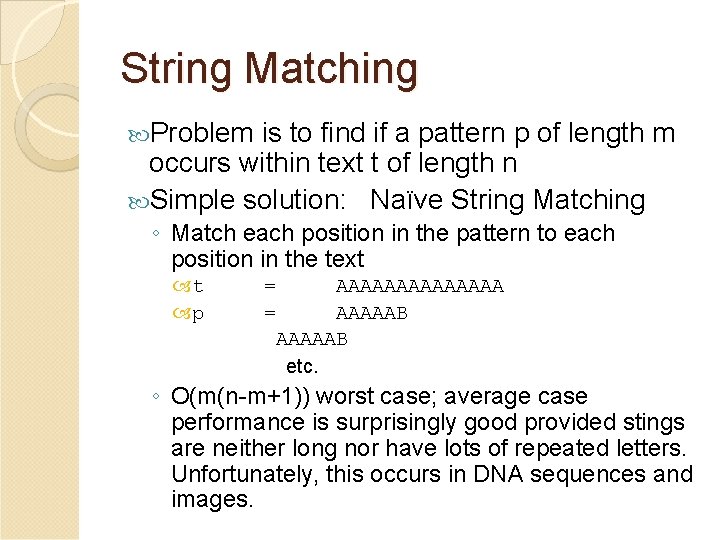 String Matching

Problem is to find if a pattern p of length m occurs within text t of length n

Simple solution: Naïve String Matching

◦ Match each position in the pattern to each position in the text

t = AAAAAAAAAAAAAA

p = AAAAAB

AAAAAB

etc.

◦ O(m(n-m+1)) worst case; average case performance is surprisingly good provided stings are neither long nor have lots of repeated letters. Unfortunately, this occurs in DNA sequences and images.